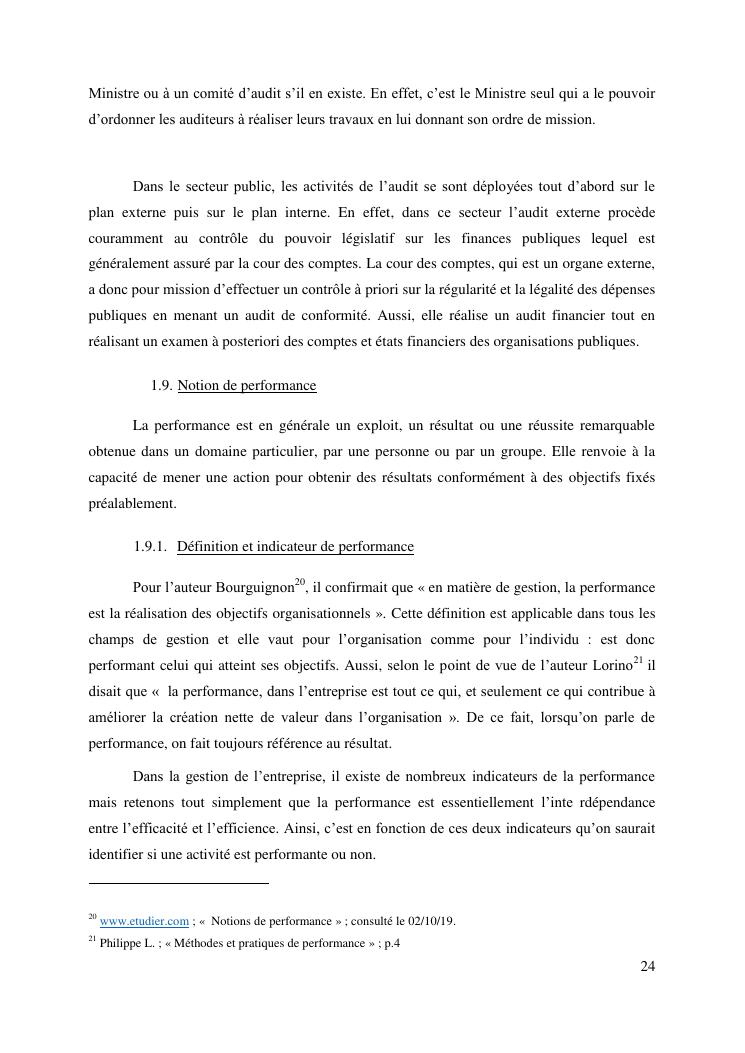 Ministre ou à un comité d'audit s'il en existe. En effet, c'est le Ministre seul qui a le pouvoir d'ordonner les auditeurs à réaliser leurs travaux en lui donnant son ordre de mission.

Dans le secteur public, les activités de l'audit se sont déployées tout d'abord sur le plan externe puis sur le plan interne. En effet, dans ce secteur l'audit externe procède couramment au contrôle du pouvoir législatif sur les finances publiques lequel est généralement assuré par la cour des comptes. La cour des comptes, qui est un organe externe, a donc pour mission d'effectuer un contrôle à priori sur la régularité et la légalité des dépenses publiques en menant un audit de conformité. Aussi, elle réalise un audit financier tout en réalisant un examen à posteriori des comptes et états financiers des organisations publiques.

1.9. Notion de performance

La performance est en générale un exploit, un résultat ou une réussite remarquable obtenue dans un domaine particulier, par une personne ou par un groupe. Elle renvoie à la capacité de mener une action pour obtenir des résultats conformément à des objectifs fixés préalablement.

1.9.1. Définition et indicateur de performance

Pour l'auteur Bourguignon$^{20}$, il confirmait que « en matière de gestion, la performance est la réalisation des objectifs organisationnels ». Cette définition est applicable dans tous les champs de gestion et elle vaut pour l'organisation comme pour l'individu : est donc performant celui qui atteint ses objectifs. Aussi, selon le point de vue de l'auteur Lorino$^{21}$ il disait que « la performance, dans l'entreprise est tout ce qui, et seulement ce qui contribue à améliorer la création nette de valeur dans l'organisation ». De ce fait, lorsqu'on parle de performance, on fait toujours référence au résultat.

Dans la gestion de l'entreprise, il existe de nombreux indicateurs de la performance mais retenons tout simplement que la performance est essentiellement l'inte rdépendance entre l'efficacité et l'efficience. Ainsi, c'est en fonction de ces deux indicateurs qu'on saurait identifier si une activité est performante ou non.

$^{20}$ www.etudier.com ; « Notions de performance » ; consulté le 02/10/19.
$^{21}$ Philippe L. ; « Méthodes et pratiques de performance » ; p.4

24